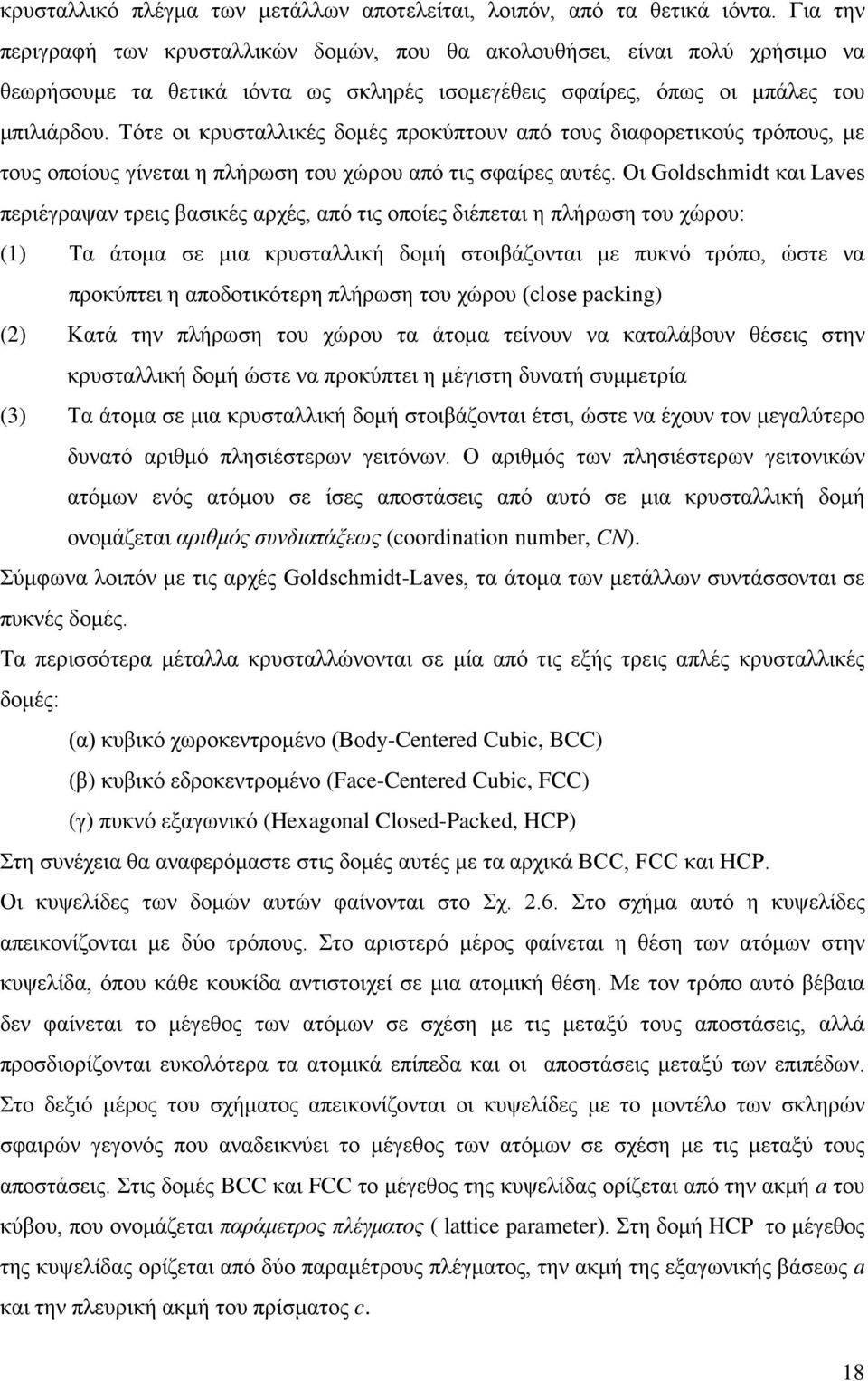 κρυσταλλικό πλέγμα των μετάλλων αποτελείται, λοιπόν, από τα θετικά ιόντα. Για την περιγραφή των κρυσταλλικών δομών, που θα ακολουθήσει, είναι πολύ χρήσιμο να θεωρήσουμε τα θετικά ιόντα ως σκληρές ισομεγέθεις σφαίρες, όπως οι μπάλες του μπιλιάρδου. Τότε οι κρυσταλλικές δομές προκύπτουν από τους διαφορετικούς τρόπους, με τους οποίους γίνεται η πλήρωση του χώρου από τις σφαίρες αυτές. Οι Goldschmidt και Laves περιέγραψαν τρεις βασικές αρχές, από τις οποίες διέπεται η πλήρωση του χώρου:

(1) Τα άτομα σε μια κρυσταλλική δομή στοιβάζονται με πυκνό τρόπο, ώστε να προκύπτει η αποδοτικότερη πλήρωση του χώρου (close packing)

(2) Κατά την πλήρωση του χώρου τα άτομα τείνουν να καταλάβουν θέσεις στην κρυσταλλική δομή ώστε να προκύπτει η μέγιστη δυνατή συμμετρία

(3) Τα άτομα σε μια κρυσταλλική δομή στοιβάζονται έτσι, ώστε να έχουν τον μεγαλύτερο δυνατό αριθμό πλησιέστερων γειτόνων. Ο αριθμός των πλησιέστερων γειτονικών ατόμων ενός ατόμου σε ίσες αποστάσεις από αυτό σε μια κρυσταλλική δομή ονομάζεται αριθμός συνδιατάξεως (coordination number, CN).

Σύμφωνα λοιπόν με τις αρχές Goldschmidt-Laves, τα άτομα των μετάλλων συντάσσονται σε πυκνές δομές.

Τα περισσότερα μέταλλα κρυσταλλώνονται σε μία από τις εξής τρεις απλές κρυσταλλικές δομές:

(α) κυβικό χωροκεντρομένο (Body-Centered Cubic, BCC)

(β) κυβικό εδροκεντρομένο (Face-Centered Cubic, FCC)

(γ) πυκνό εξαγωνικό (Hexagonal Closed-Packed, HCP)

Στη συνέχεια θα αναφερόμαστε στις δομές αυτές με τα αρχικά BCC, FCC και HCP.

Οι κυψελίδες των δομών αυτών φαίνονται στο Σχ. 2.6. Στο σχήμα αυτό η κυψελίδες απεικονίζονται με δύο τρόπους. Στο αριστερό μέρος φαίνεται η θέση των ατόμων στην κυψελίδα, όπου κάθε κουκίδα αντιστοιχεί σε μια ατομική θέση. Με τον τρόπο αυτό βέβαια δεν φαίνεται το μέγεθος των ατόμων σε σχέση με τις μεταξύ τους αποστάσεις, αλλά προσδιορίζονται ευκολότερα τα ατομικά επίπεδα και οι αποστάσεις μεταξύ των επιπέδων. Στο δεξιό μέρος του σχήματος απεικονίζονται οι κυψελίδες με το μοντέλο των σκληρών σφαιρών γεγονός που αναδεικνύει το μέγεθος των ατόμων σε σχέση με τις μεταξύ τους αποστάσεις. Στις δομές BCC και FCC το μέγεθος της κυψελίδας ορίζεται από την ακμή $a$ του κύβου, που ονομάζεται παράμετρος πλέγματος ( lattice parameter). Στη δομή HCP το μέγεθος της κυψελίδας ορίζεται από δύο παραμέτρους πλέγματος, την ακμή της εξαγωνικής βάσεως $a$ και την πλευρική ακμή του πρίσματος $c$.

18